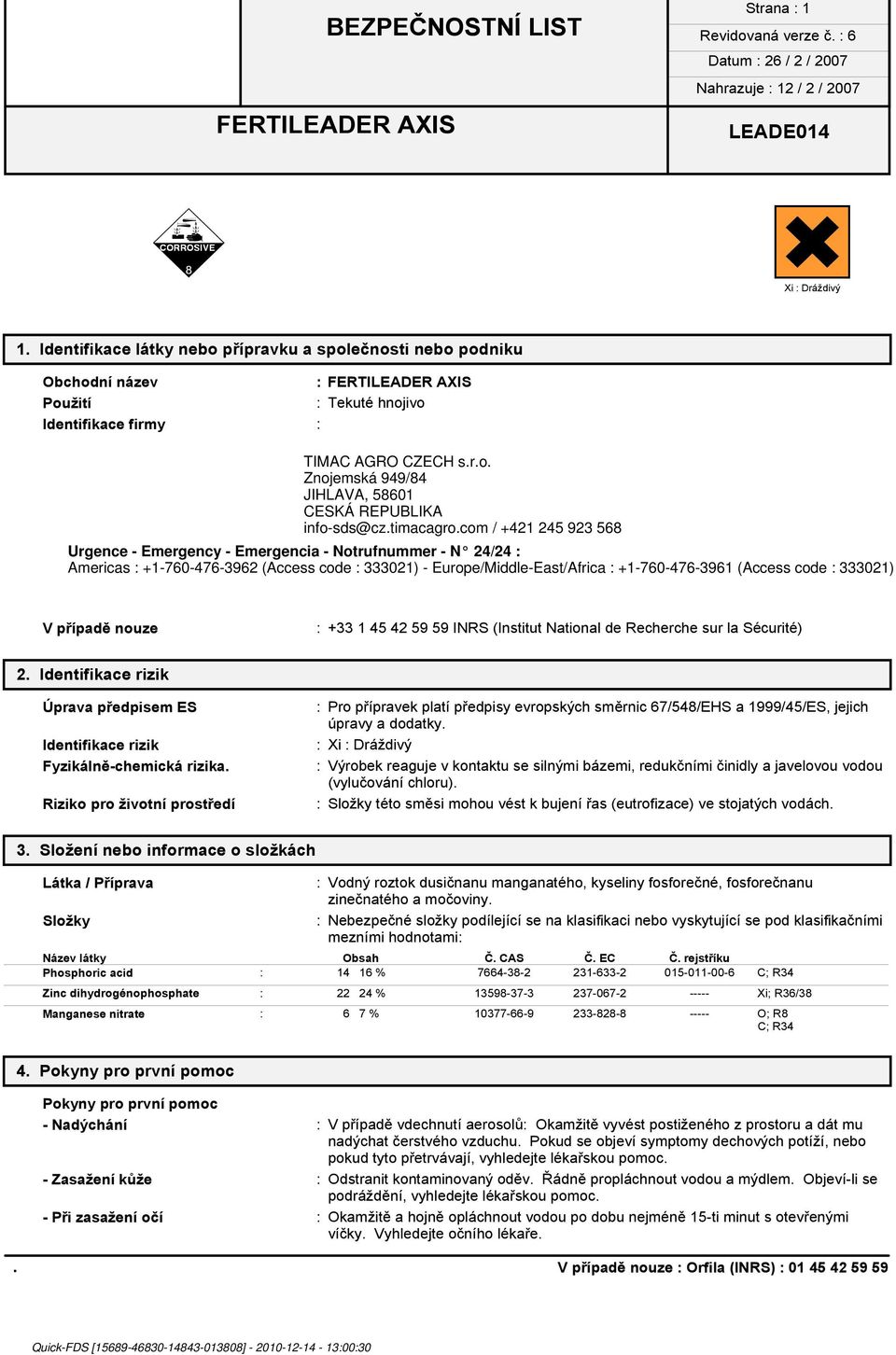 BEZPEČNOSTNÍ LIST

Strana : 1
Revidovaná verze č. : 6
Datum : 26 / 2 / 2007
Nahrazuje : 12 / 2 / 2007

FERTILEADER AXIS

LEADE014

CORROSIVE
8

Xi : Dráždivý

1. Identifikace látky nebo přípravku a společnosti nebo podniku

Obchodní název : FERTILEADER AXIS
Použití : Tekuté hnojivo
Identifikace firmy :

TIMAC AGRO CZECH s.r.o.
Znojemská 949/84
JIHLAVA, 58601
CESKÁ REPUBLIKA
info-sds@cz.timacagro.com / +421 245 923 568

Urgence - Emergency - Emergencia - Notrufnummer - N° 24/24 :
Americas : +1-760-476-3962 (Access code : 333021) - Europe/Middle-East/Africa : +1-760-476-3961 (Access code : 333021)

V případě nouze : +33 1 45 42 59 59 INRS (Institut National de Recherche sur la Sécurité)

2. Identifikace rizik

Úprava předpisem ES : Pro přípravek platí předpisy evropských směrnic 67/548/EHS a 1999/45/ES, jejich úpravy a dodatky.
Identifikace rizik : Xi : Dráždivý
Fyzikálně-chemická rizika. : Výrobek reaguje v kontaktu se silnými bázemi, redukčními činidly a javelovou vodou (vylučování chloru).
Riziko pro životní prostředí : Složky této směsi mohou vést k bujení řas (eutrofizace) ve stojatých vodách.

3. Složení nebo informace o složkách

Látka / Příprava : Vodný roztok dusičnanu manganatého, kyseliny fosforečné, fosforečnanu zinečnatého a močoviny.
Složky : Nebezpečné složky podílející se na klasifikaci nebo vyskytující se pod klasifikačními mezními hodnotami:

| Název látky | | Obsah | Č. CAS | Č. EC | Č. rejstříku | |
|---|---|---|---|---|---|---|
| Phosphoric acid | : | 14 16 % | 7664-38-2 | 231-633-2 | 015-011-00-6 | C; R34 |
| Zinc dihydrogénophosphate | : | 22 24 % | 13598-37-3 | 237-067-2 | ----- | Xi; R36/38 |
| Manganese nitrate | : | 6 7 % | 10377-66-9 | 233-828-8 | ----- | O; R8 C; R34 |

4. Pokyny pro první pomoc

Pokyny pro první pomoc
- Nadýchání : V případě vdechnutí aerosolů: Okamžitě vyvést postiženého z prostoru a dát mu nadýchat čerstvého vzduchu. Pokud se objeví symptomy dechových potíží, nebo pokud tyto přetrvávají, vyhledejte lékařskou pomoc.
- Zasažení kůže : Odstranit kontaminovaný oděv. Řádně propláchnout vodou a mýdlem. Objeví-li se podráždění, vyhledejte lékařskou pomoc.
- Při zasažení očí : Okamžitě a hojně opláchnout vodou po dobu nejméně 15-ti minut s otevřenými víčky. Vyhledejte očního lékaře.

. V případě nouze : Orfila (INRS) : 01 45 42 59 59

Quick-FDS [15689-46830-14843-013808] - 2010-12-14 - 13:00:30